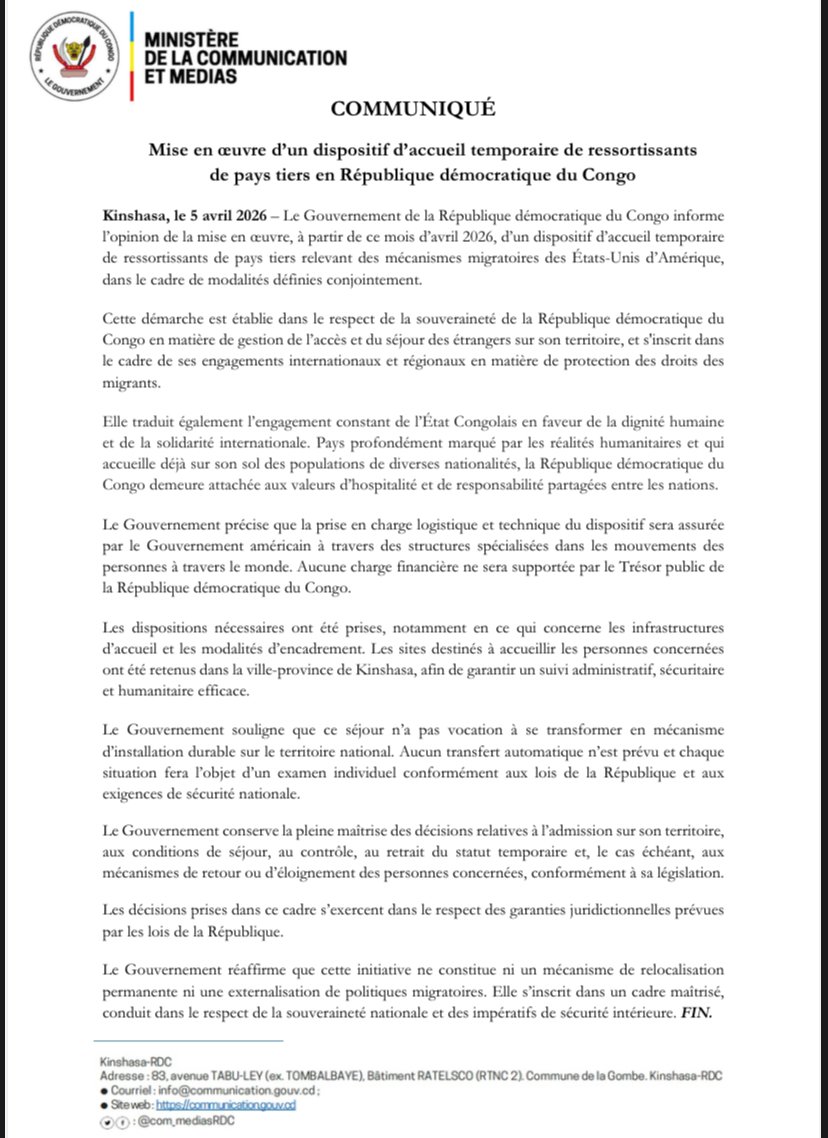 RÉPUBLIQUE DÉMOCRATIQUE DU CONGO
LE GOUVERNEMENT

MINISTÈRE
DE LA COMMUNICATION
ET MEDIAS

COMMUNIQUÉ

Mise en œuvre d'un dispositif d'accueil temporaire de ressortissants de pays tiers en République démocratique du Congo

Kinshasa, le 5 avril 2026 – Le Gouvernement de la République démocratique du Congo informe l'opinion de la mise en œuvre, à partir de ce mois d'avril 2026, d'un dispositif d'accueil temporaire de ressortissants de pays tiers relevant des mécanismes migratoires des États-Unis d'Amérique, dans le cadre de modalités définies conjointement.

Cette démarche est établie dans le respect de la souveraineté de la République démocratique du Congo en matière de gestion de l'accès et du séjour des étrangers sur son territoire, et s'inscrit dans le cadre de ses engagements internationaux et régionaux en matière de protection des droits des migrants.

Elle traduit également l'engagement constant de l'État Congolais en faveur de la dignité humaine et de la solidarité internationale. Pays profondément marqué par les réalités humanitaires et qui accueille déjà sur son sol des populations de diverses nationalités, la République démocratique du Congo demeure attachée aux valeurs d'hospitalité et de responsabilité partagées entre les nations.

Le Gouvernement précise que la prise en charge logistique et technique du dispositif sera assurée par le Gouvernement américain à travers des structures spécialisées dans les mouvements des personnes à travers le monde. Aucune charge financière ne sera supportée par le Trésor public de la République démocratique du Congo.

Les dispositions nécessaires ont été prises, notamment en ce qui concerne les infrastructures d'accueil et les modalités d'encadrement. Les sites destinés à accueillir les personnes concernées ont été retenus dans la ville-province de Kinshasa, afin de garantir un suivi administratif, sécuritaire et humanitaire efficace.

Le Gouvernement souligne que ce séjour n'a pas vocation à se transformer en mécanisme d'installation durable sur le territoire national. Aucun transfert automatique n'est prévu et chaque situation fera l'objet d'un examen individuel conformément aux lois de la République et aux exigences de sécurité nationale.

Le Gouvernement conserve la pleine maîtrise des décisions relatives à l'admission sur son territoire, aux conditions de séjour, au contrôle, au retrait du statut temporaire et, le cas échéant, aux mécanismes de retour ou d'éloignement des personnes concernées, conformément à sa législation.

Les décisions prises dans ce cadre s'exercent dans le respect des garanties juridictionnelles prévues par les lois de la République.

Le Gouvernement réaffirme que cette initiative ne constitue ni un mécanisme de relocalisation permanente ni une externalisation de politiques migratoires. Elle s'inscrit dans un cadre maîtrisé, conduit dans le respect de la souveraineté nationale et des impératifs de sécurité intérieure. FIN.

Kinshasa-RDC
Adresse : 83, avenue TABU-LEY (ex. TOMBALBAYE), Bâtiment RATELSCO (RTNC 2). Commune de la Gombe. Kinshasa-RDC
● Courriel : info@communication.gouv.cd ;
● Site web : https://communication.gouv.cd
: @com_mediasRDC